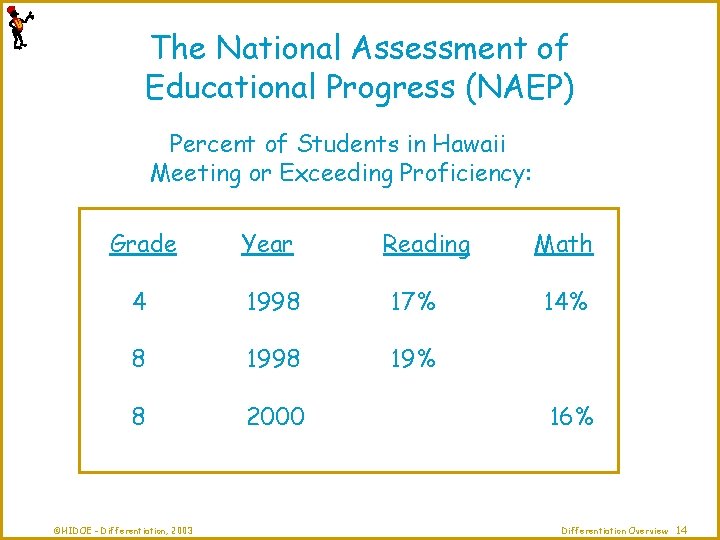 The National Assessment of Educational Progress (NAEP)

Percent of Students in Hawaii Meeting or Exceeding Proficiency:

| Grade | Year | Reading | Math |
|---|---|---|---|
| 4 | 1998 | 17% | 14% |
| 8 | 1998 | 19% | |
| 8 | 2000 | | 16% |

©HIDOE - Differentiation, 2003

Differentiation Overview 14